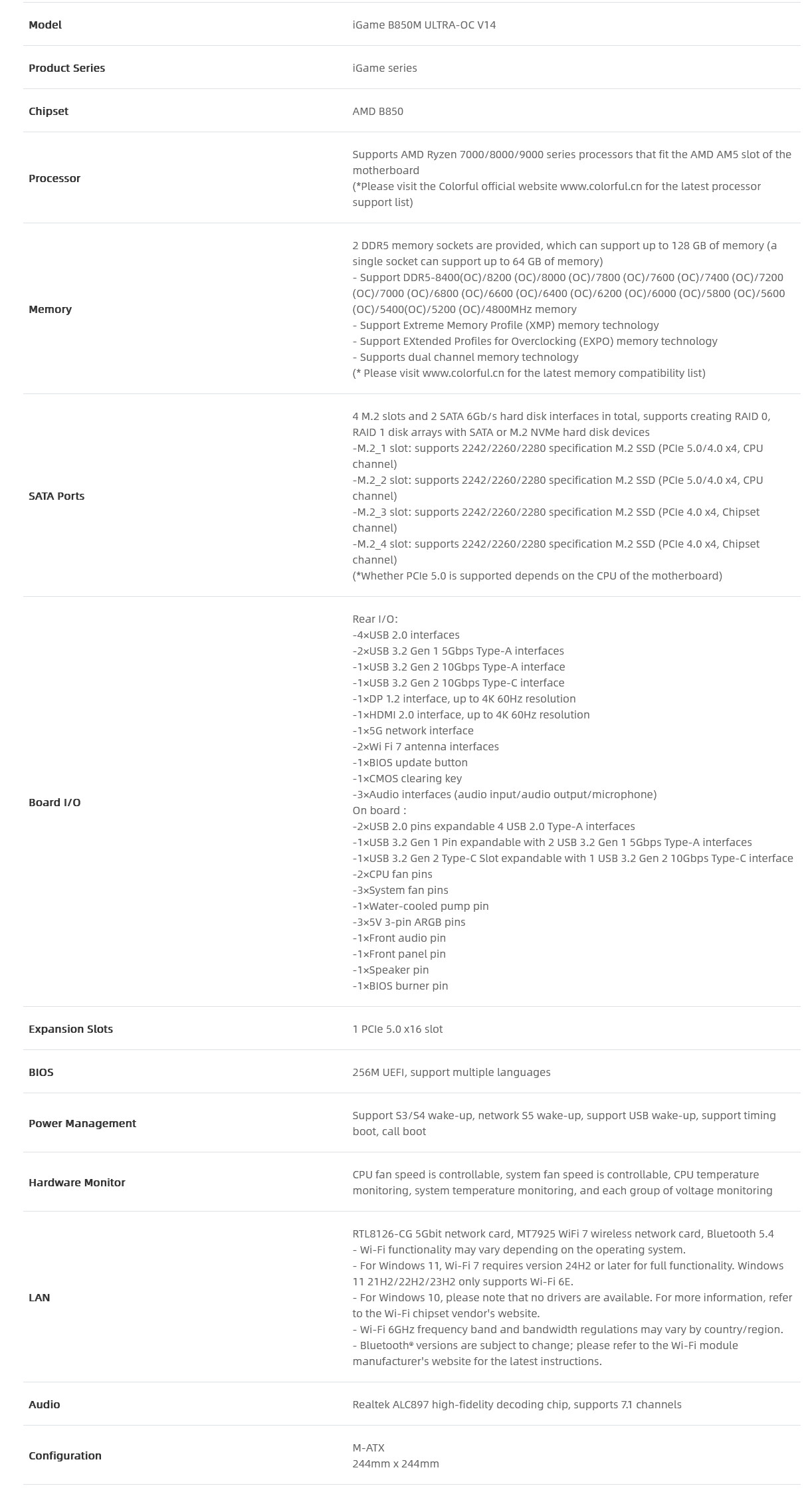 Model
iGame B850M ULTRA-OC V14

Product Series
iGame series

Chipset
AMD B850

Processor
Supports AMD Ryzen 7000/8000/9000 series processors that fit the AMD AM5 slot of the motherboard
(*Please visit the Colorful official website www.colorful.cn for the latest processor support list)

Memory
2 DDR5 memory sockets are provided, which can support up to 128 GB of memory (a single socket can support up to 64 GB of memory)
- Support DDR5-8400(OC)/8200 (OC)/8000 (OC)/7800 (OC)/7600 (OC)/7400 (OC)/7200 (OC)/7000 (OC)/6800 (OC)/6600 (OC)/6400 (OC)/6200 (OC)/6000 (OC)/5800 (OC)/5600 (OC)/5400(OC)/5200 (OC)/4800MHz memory
- Support Extreme Memory Profile (XMP) memory technology
- Support EXtended Profiles for Overclocking (EXPO) memory technology
- Supports dual channel memory technology
(* Please visit www.colorful.cn for the latest memory compatibility list)

SATA Ports
4 M.2 slots and 2 SATA 6Gb/s hard disk interfaces in total, supports creating RAID 0, RAID 1 disk arrays with SATA or M.2 NVMe hard disk devices
-M.2_1 slot: supports 2242/2260/2280 specification M.2 SSD (PCIe 5.0/4.0 x4, CPU channel)
-M.2_2 slot: supports 2242/2260/2280 specification M.2 SSD (PCIe 5.0/4.0 x4, CPU channel)
-M.2_3 slot: supports 2242/2260/2280 specification M.2 SSD (PCIe 4.0 x4, Chipset channel)
-M.2_4 slot: supports 2242/2260/2280 specification M.2 SSD (PCIe 4.0 x4, Chipset channel)
(*Whether PCIe 5.0 is supported depends on the CPU of the motherboard)

Board I/O
Rear I/O:
-4×USB 2.0 interfaces
-2×USB 3.2 Gen 1 5Gbps Type-A interfaces
-1×USB 3.2 Gen 2 10Gbps Type-A interface
-1×USB 3.2 Gen 2 10Gbps Type-C interface
-1×DP 1.2 interface, up to 4K 60Hz resolution
-1×HDMI 2.0 interface, up to 4K 60Hz resolution
-1×5G network interface
-2×Wi Fi 7 antenna interfaces
-1×BIOS update button
-1×CMOS clearing key
-3×Audio interfaces (audio input/audio output/microphone)
On board :
-2×USB 2.0 pins expandable 4 USB 2.0 Type-A interfaces
-1×USB 3.2 Gen 1 Pin expandable with 2 USB 3.2 Gen 1 5Gbps Type-A interfaces
-1×USB 3.2 Gen 2 Type-C Slot expandable with 1 USB 3.2 Gen 2 10Gbps Type-C interface
-2×CPU fan pins
-3×System fan pins
-1×Water-cooled pump pin
-3×5V 3-pin ARGB pins
-1×Front audio pin
-1×Front panel pin
-1×Speaker pin
-1×BIOS burner pin

Expansion Slots
1 PCIe 5.0 x16 slot

BIOS
256M UEFI, support multiple languages

Power Management
Support S3/S4 wake-up, network S5 wake-up, support USB wake-up, support timing boot, call boot

Hardware Monitor
CPU fan speed is controllable, system fan speed is controllable, CPU temperature monitoring, system temperature monitoring, and each group of voltage monitoring

LAN
RTL8126-CG 5Gbit network card, MT7925 WiFi 7 wireless network card, Bluetooth 5.4
- Wi-Fi functionality may vary depending on the operating system.
- For Windows 11, Wi-Fi 7 requires version 24H2 or later for full functionality. Windows 11 21H2/22H2/23H2 only supports Wi-Fi 6E.
- For Windows 10, please note that no drivers are available. For more information, refer to the Wi-Fi chipset vendor's website.
- Wi-Fi 6GHz frequency band and bandwidth regulations may vary by country/region.
- Bluetooth® versions are subject to change; please refer to the Wi-Fi module manufacturer's website for the latest instructions.

Audio
Realtek ALC897 high-fidelity decoding chip, supports 7.1 channels

Configuration
M-ATX
244mm x 244mm